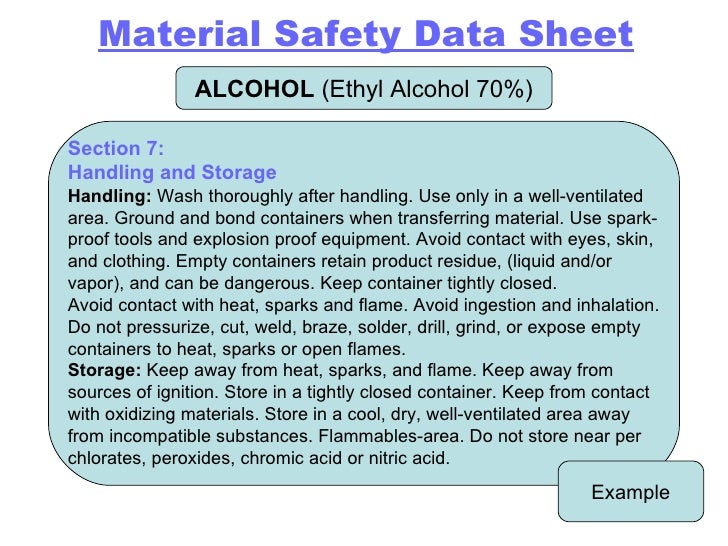 Material Safety Data Sheet

ALCOHOL (Ethyl Alcohol 70%)

Section 7:
Handling and Storage

Handling: Wash thoroughly after handling. Use only in a well-ventilated area. Ground and bond containers when transferring material. Use spark-proof tools and explosion proof equipment. Avoid contact with eyes, skin, and clothing. Empty containers retain product residue, (liquid and/or vapor), and can be dangerous. Keep container tightly closed.
Avoid contact with heat, sparks and flame. Avoid ingestion and inhalation. Do not pressurize, cut, weld, braze, solder, drill, grind, or expose empty containers to heat, sparks or open flames.
Storage: Keep away from heat, sparks, and flame. Keep away from sources of ignition. Store in a tightly closed container. Keep from contact with oxidizing materials. Store in a cool, dry, well-ventilated area away from incompatible substances. Flammables-area. Do not store near per chlorates, peroxides, chromic acid or nitric acid.

Example